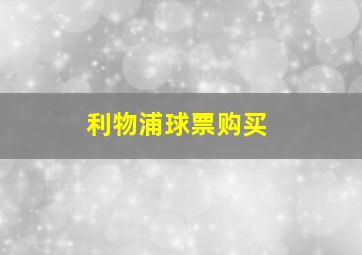 利物浦球票购买